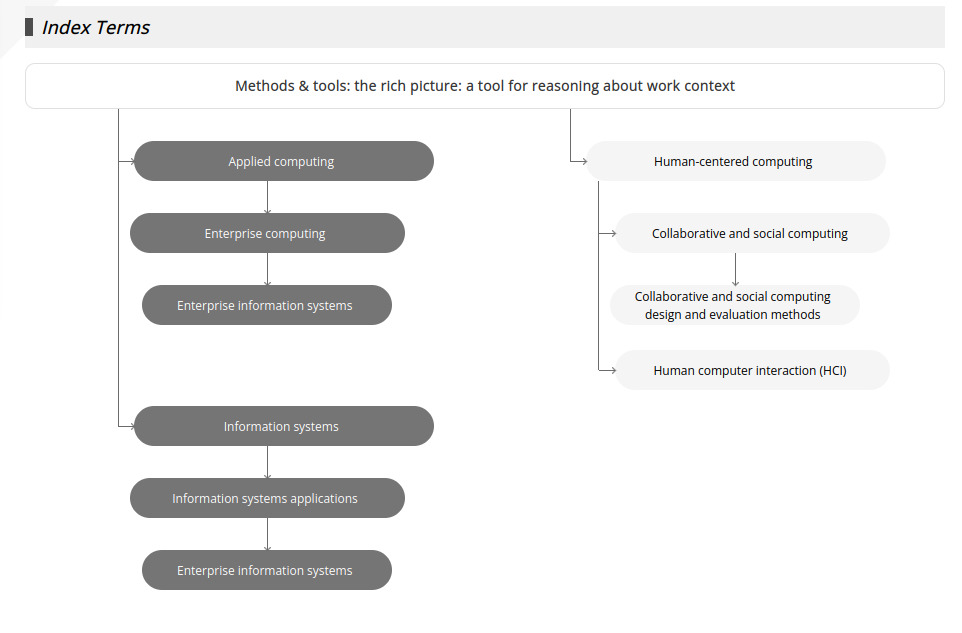 Index Terms

Methods & tools: the rich picture: a tool for reasoning about work context

Applied computing

Enterprise computing

Enterprise information systems

Information systems

Information systems applications

Enterprise information systems

Human-centered computing

Collaborative and social computing

Collaborative and social computing design and evaluation methods

Human computer interaction (HCI)